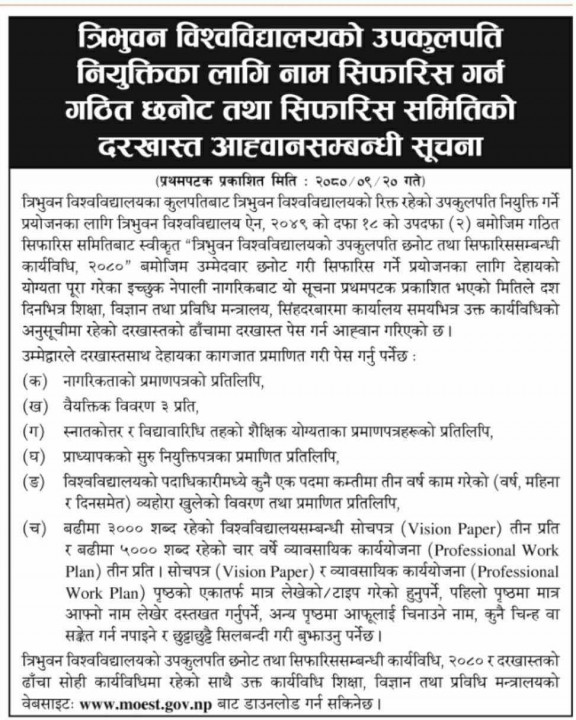 त्रिभुवन विश्वविद्यालयको उपकुलपति नियुक्तिका लागि नाम सिफारिस गर्न गठित छनोट तथा सिफारिस समितिको दरखास्त आह्वानसम्बन्धी सूचना

(प्रथमपटक प्रकाशित मिति : २०८०/०९/२० गते)

त्रिभुवन विश्वविद्यालयका कुलपतिबाट त्रिभुवन विश्वविद्यालयको रिक्त रहेको उपकुलपति नियुक्ति गर्ने प्रयोजनका लागि त्रिभुवन विश्वविद्यालय ऐन, २०४९ को दफा १८ को उपदफा (२) बमोजिम गठित सिफारिस समितिबाट स्वीकृत "त्रिभुवन विश्वविद्यालयको उपकुलपति छनोट तथा सिफारिससम्बन्धी कार्यविधि, २०८०" बमोजिम उम्मेदवार छनोट गरी सिफारिस गर्ने प्रयोजनका लागि देहायको योग्यता पूरा गरेका इच्छुक नेपाली नागरिकबाट यो सूचना प्रथमपटक प्रकाशित भएको मितिले दश दिनभित्र शिक्षा, विज्ञान तथा प्रविधि मन्त्रालय, सिंहदरबारमा कार्यालय समयभित्र उक्त कार्यविधिको अनुसूचीमा रहेको दरखास्तको ढाँचामा दरखास्त पेस गर्न आह्वान गरिएको छ।

उम्मेद्वारले दरखास्तसाथ देहायका कागजात प्रमाणित गरी पेस गर्नु पर्नेछ :

(क) नागरिकताको प्रमाणपत्रको प्रतिलिपि,

(ख) वैयक्तिक विवरण ३ प्रति,

(ग) स्नातकोत्तर र विद्यावारिधि तहको शैक्षिक योग्यताका प्रमाणपत्रहरूको प्रतिलिपि,

(घ) प्राध्यापकको सुरु नियुक्तिपत्रका प्रमाणित प्रतिलिपि,

(ङ) विश्वविद्यालयको पदाधिकारीमध्ये कुनै एक पदमा कम्तीमा तीन वर्ष काम गरेको (वर्ष, महिना र दिनसमेत) व्यहोरा खुलेको विवरण तथा प्रमाणित प्रतिलिपि,

(च) बढीमा ३००० शब्द रहेको विश्वविद्यालयसम्बन्धी सोचपत्र (Vision Paper) तीन प्रति र बढीमा ५००० शब्द रहेको चार वर्षे व्यावसायिक कार्ययोजना (Professional Work Plan) तीन प्रति। सोचपत्र (Vision Paper) र व्यावसायिक कार्ययोजना (Professional Work Plan) पृष्ठको एकातर्फ मात्र लेखेको/टाइप गरेको हुनुपर्ने, पहिलो पृष्ठमा मात्र आफ्नो नाम लेखेर दस्तखत गर्नुपर्ने, अन्य पृष्ठमा आफूलाई चिनाउने नाम, कुनै चिन्ह वा सङ्केत गर्न नपाइने र छुट्टाछुट्टै सिलबन्दी गरी बुझाउनु पर्नेछ।

त्रिभुवन विश्वविद्यालयको उपकुलपति छनोट तथा सिफारिससम्बन्धी कार्यविधि, २०८० र दरखास्तको ढाँचा सोही कार्यविधिमा रहेको साथै उक्त कार्यविधि शिक्षा, विज्ञान तथा प्रविधि मन्त्रालयको वेबसाइट: www.moest.gov.np बाट डाउनलोड गर्न सकिनेछ।